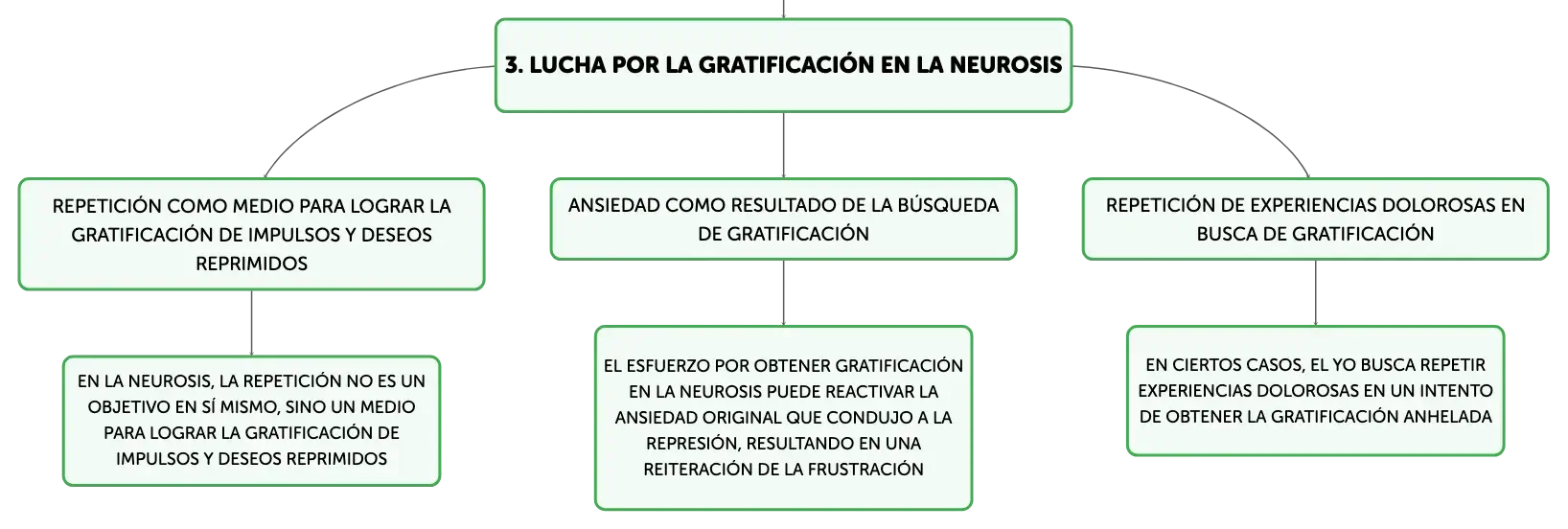 3. LUCHA POR LA GRATIFICACIÓN EN LA NEUROSIS

REPETICIÓN COMO MEDIO PARA LOGRAR LA GRATIFICACIÓN DE IMPULSOS Y DESEOS REPRIMIDOS

EN LA NEUROSIS, LA REPETICIÓN NO ES UN OBJETIVO EN SÍ MISMO, SINO UN MEDIO PARA LOGRAR LA GRATIFICACIÓN DE IMPULSOS Y DESEOS REPRIMIDOS

ANSIEDAD COMO RESULTADO DE LA BÚSQUEDA DE GRATIFICACIÓN

EL ESFUERZO POR OBTENER GRATIFICACIÓN EN LA NEUROSIS PUEDE REACTIVAR LA ANSIEDAD ORIGINAL QUE CONDUJO A LA REPRESIÓN, RESULTANDO EN UNA REITERACIÓN DE LA FRUSTRACIÓN

REPETICIÓN DE EXPERIENCIAS DOLOROSAS EN BUSCA DE GRATIFICACIÓN

EN CIERTOS CASOS, EL YO BUSCA REPETIR EXPERIENCIAS DOLOROSAS EN UN INTENTO DE OBTENER LA GRATIFICACIÓN ANHELADA